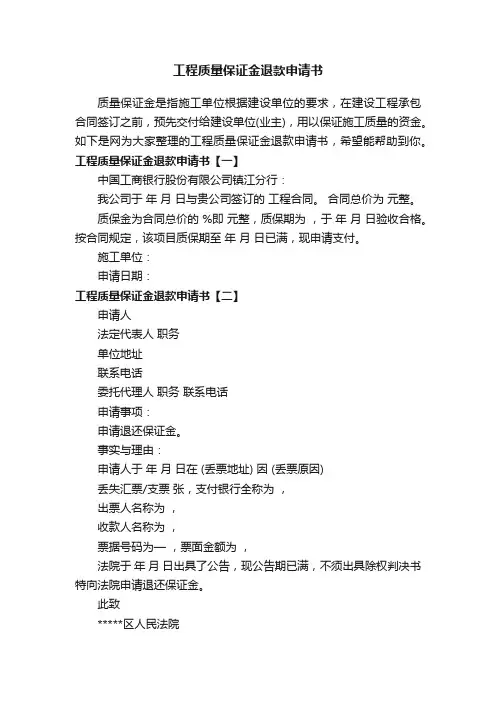 工程质量保证金退款申请书

质量保证金是指施工单位根据建设单位的要求，在建设工程承包合同签订之前，预先交付给建设单位(业主)，用以保证施工质量的资金。如下是网为大家整理的工程质量保证金退款申请书，希望能帮助到你。

工程质量保证金退款申请书【一】

中国工商银行股份有限公司镇江分行：

我公司于 年 月 日与贵公司签订的 工程合同。 合同总价为 元整。

质保金为合同总价的 %即 元整，质保期为 ，于 年 月 日验收合格。按合同规定，该项目质保期至 年 月 日已满，现申请支付。

施工单位：

申请日期：

工程质量保证金退款申请书【二】

申请人

法定代表人 职务

单位地址

联系电话

委托代理人 职务 联系电话

申请事项：

申请退还保证金。

事实与理由：

申请人于 年 月 日在 (丢票地址) 因 (丢票原因)

丢失汇票/支票 张，支付银行全称为 ，

出票人名称为 ，

收款人名称为 ，

票据号码为一 ，票面金额为 ，

法院于 年 月 日出具了公告，现公告期已满，不须出具除权判决书特向法院申请退还保证金。

此致

*****区人民法院